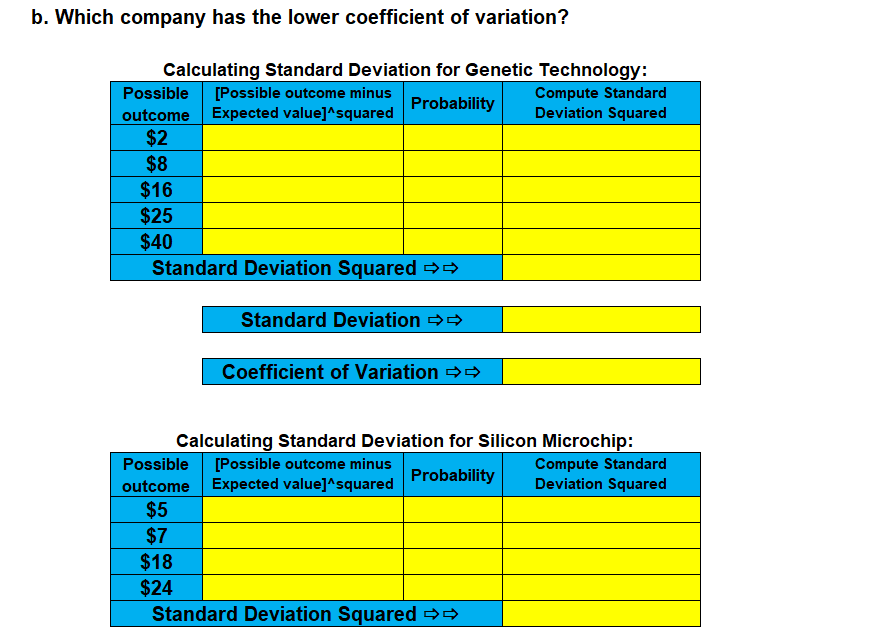 b. Which company has the lower coefficient of variation?

Calculating Standard Deviation for Genetic Technology:

| Possible outcome | [Possible outcome minus Expected value]^squared | Probability | Compute Standard Deviation Squared |
|---|---|---|---|
| \$2 | | | |
| \$8 | | | |
| \$16 | | | |
| \$25 | | | |
| \$40 | | | |
| Standard Deviation Squared ⇨⇨ | | | |

| Standard Deviation ⇨⇨ | |
|---|---|

| Coefficient of Variation ⇨⇨ | |
|---|---|

Calculating Standard Deviation for Silicon Microchip:

| Possible outcome | [Possible outcome minus Expected value]^squared | Probability | Compute Standard Deviation Squared |
|---|---|---|---|
| \$5 | | | |
| \$7 | | | |
| \$18 | | | |
| \$24 | | | |
| Standard Deviation Squared ⇨⇨ | | | |